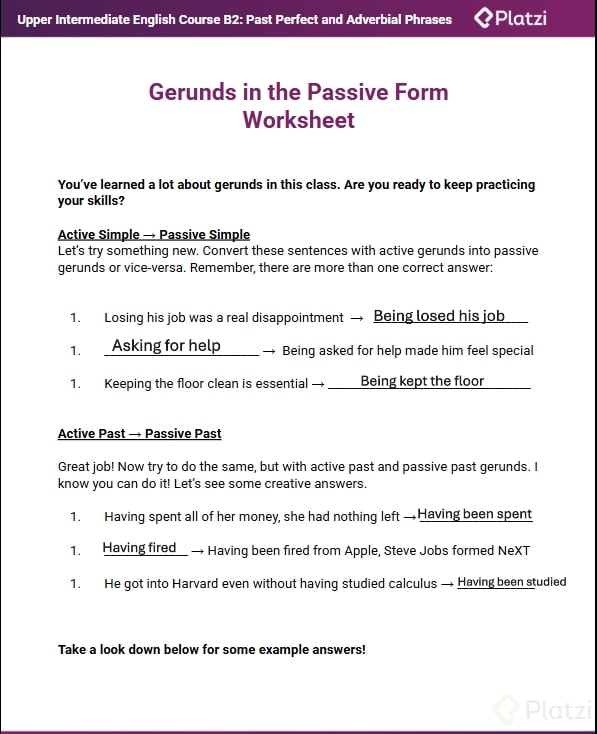 Upper Intermediate English Course B2: Past Perfect and Adverbial Phrases Platzi

Gerunds in the Passive Form Worksheet

You've learned a lot about gerunds in this class. Are you ready to keep practicing your skills?

Active Simple → Passive Simple
Let's try something new. Convert these sentences with active gerunds into passive gerunds or vice-versa. Remember, there are more than one correct answer:

1. Losing his job was a real disappointment → Being losed his job
1. Asking for help → Being asked for help made him feel special
1. Keeping the floor clean is essential → Being kept the floor

Active Past → Passive Past

Great job! Now try to do the same, but with active past and passive past gerunds. I know you can do it! Let's see some creative answers.

1. Having spent all of her money, she had nothing left → Having been spent
1. Having fired → Having been fired from Apple, Steve Jobs formed NeXT
1. He got into Harvard even without having studied calculus → Having been studied

Take a look down below for some example answers!

Platzi